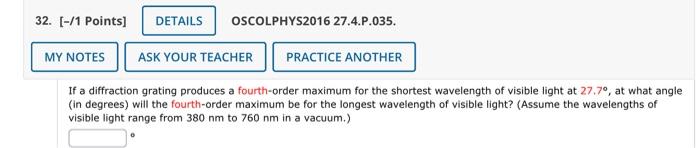 32. [-/1 Points] DETAILS OSCOLPHYS2016 27.4.P.035.

MY NOTES ASK YOUR TEACHER PRACTICE ANOTHER

If a diffraction grating produces a fourth-order maximum for the shortest wavelength of visible light at 27.7°, at what angle (in degrees) will the fourth-order maximum be for the longest wavelength of visible light? (Assume the wavelengths of visible light range from 380 nm to 760 nm in a vacuum.)

°